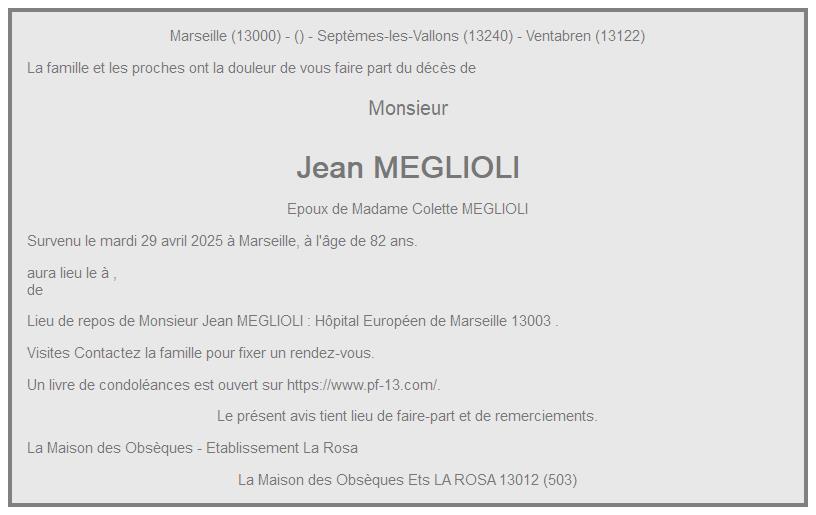 Marseille (13000) - () - Septèmes-les-Vallons (13240) - Ventabren (13122)

La famille et les proches ont la douleur de vous faire part du décès de

Monsieur

Jean MEGLIOLI

Epoux de Madame Colette MEGLIOLI

Survenu le mardi 29 avril 2025 à Marseille, à l'âge de 82 ans.

aura lieu le à ,
de

Lieu de repos de Monsieur Jean MEGLIOLI : Hôpital Européen de Marseille 13003 .

Visites Contactez la famille pour fixer un rendez-vous.

Un livre de condoléances est ouvert sur https://www.pf-13.com/.

Le présent avis tient lieu de faire-part et de remerciements.

La Maison des Obsèques - Etablissement La Rosa

La Maison des Obsèques Ets LA ROSA 13012 (503)